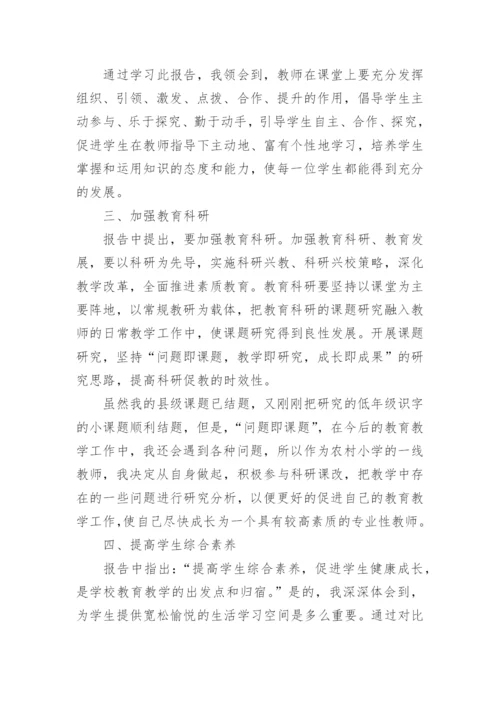 通过学习此报告，我领会到，教师在课堂上要充分发挥组织、引领、激发、点拨、合作、提升的作用，倡导学生主动参与、乐于探究、勤于动手，引导学生自主、合作、探究，促进学生在教师指导下主动地、富有个性地学习，培养学生掌握和运用知识的态度和能力，使每一位学生都能得到充分的发展。

三、加强教育科研

报告中提出，要加强教育科研。加强教育科研、教育发展，要以科研为先导，实施科研兴教、科研兴校策略，深化教学改革，全面推进素质教育。教育科研要坚持以课堂为主要阵地，以常规教研为载体，把教育科研的课题研究融入教师的日常教学工作中，使课题研究得到良性发展。开展课题研究，坚持“问题即课题，教学即研究，成长即成果”的研究思路，提高科研促教的时效性。

虽然我的县级课题已结题，又刚刚把研究的低年级识字的小课题顺利结题，但是，“问题即课题”，在今后的教育教学工作中，我还会遇到各种问题，所以作为农村小学的一线教师，我决定从自身做起，积极参与科研课改，把教学中存在的一些问题进行研究分析，以便更好的促进自己的教育教学工作，使自己尽快成长为一个具有较高素质的专业性教师。

四、提高学生综合素养

报告中指出：“提高学生综合素养，促进学生健康成长，是学校教育教学的出发点和归宿。”是的，我深深体会到，为学生提供宽松愉悦的生活学习空间是多么重要。通过对比